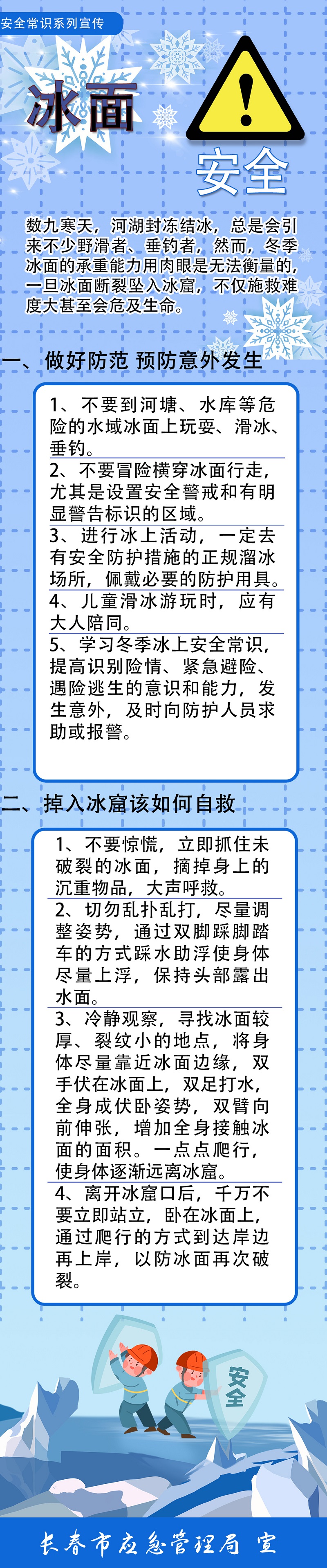 安全常识系列宣传

冰面

安全

数九寒天，河湖封冻结冰，总是会引来不少野滑者、垂钓者，然而，冬季冰面的承重能力用肉眼是无法衡量的，一旦冰面断裂坠入冰窟，不仅施救难度大甚至会危及生命。

一、做好防范 预防意外发生

1、不要到河塘、水库等危险的水域冰面上玩耍、滑冰、垂钓。

2、不要冒险横穿冰面行走，尤其是设置安全警戒和有明显警告标识的区域。

3、进行冰上活动，一定去有安全防护措施的正规溜冰场所，佩戴必要的防护用具。

4、儿童滑冰游玩时，应有大人陪同。

5、学习冬季冰上安全常识，提高识别险情、紧急避险、遇险逃生的意识和能力，发生意外，及时向防护人员求助或报警。

二、掉入冰窟该如何自救

1、不要惊慌，立即抓住未破裂的冰面，摘掉身上的沉重物品，大声呼救。

2、切勿乱扑乱打，尽量调整姿势，通过双脚踩脚踏车的方式踩水助浮使身体尽量上浮，保持头部露出水面。

3、冷静观察，寻找冰面较厚、裂纹小的地点，将身体尽量靠近冰面边缘，双手伏在冰面上，双足打水，全身成伏卧姿势，双臂向前伸张，增加全身接触冰面的面积。一点点爬行，使身体逐渐远离冰窟。

4、离开冰窟口后，千万不要立即站立，卧在冰面上，通过爬行的方式到达岸边再上岸，以防冰面再次破裂。

安全

长春市应急管理局 宣